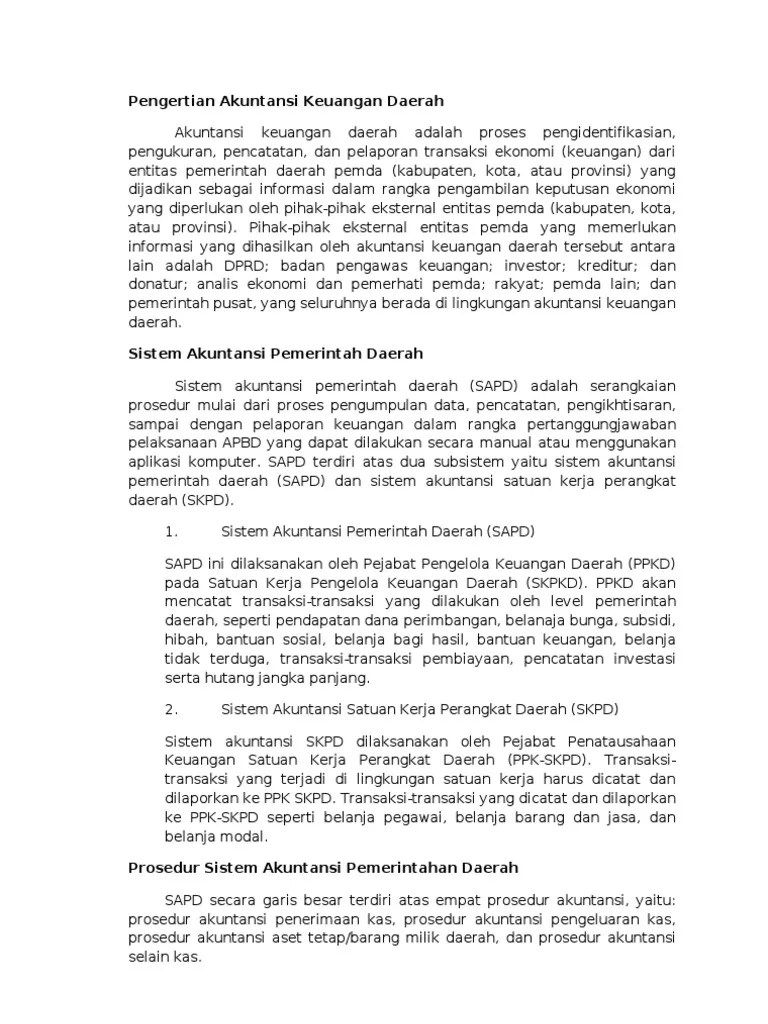 Pengertian Akuntansi Keuangan Daerah

Akuntansi keuangan daerah adalah proses pengidentifikasian, pengukuran, pencatatan, dan pelaporan transaksi ekonomi (keuangan) dari entitas pemerintah daerah pemda (kabupaten, kota, atau provinsi) yang dijadikan sebagai informasi dalam rangka pengambilan keputusan ekonomi yang diperlukan oleh pihak-pihak eksternal entitas pemda (kabupaten, kota, atau provinsi). Pihak-pihak eksternal entitas pemda yang memerlukan informasi yang dihasilkan oleh akuntansi keuangan daerah tersebut antara lain adalah DPRD; badan pengawas keuangan; investor; kreditur; dan donatur; analis ekonomi dan pemerhati pemda; rakyat; pemda lain; dan pemerintah pusat, yang seluruhnya berada di lingkungan akuntansi keuangan daerah.

Sistem Akuntansi Pemerintah Daerah

Sistem akuntansi pemerintah daerah (SAPD) adalah serangkaian prosedur mulai dari proses pengumpulan data, pencatatan, pengikhtisaran, sampai dengan pelaporan keuangan dalam rangka pertanggungjawaban pelaksanaan APBD yang dapat dilakukan secara manual atau menggunakan aplikasi komputer. SAPD terdiri atas dua subsistem yaitu sistem akuntansi pemerintah daerah (SAPD) dan sistem akuntansi satuan kerja perangkat daerah (SKPD).

1. Sistem Akuntansi Pemerintah Daerah (SAPD)

SAPD ini dilaksanakan oleh Pejabat Pengelola Keuangan Daerah (PPKD) pada Satuan Kerja Pengelola Keuangan Daerah (SKPKD). PPKD akan mencatat transaksi-transaksi yang dilakukan oleh level pemerintah daerah, seperti pendapatan dana perimbangan, belanaja bunga, subsidi, hibah, bantuan sosial, belanja bagi hasil, bantuan keuangan, belanja tidak terduga, transaksi-transaksi pembiayaan, pencatatan investasi serta hutang jangka panjang.

2. Sistem Akuntansi Satuan Kerja Perangkat Daerah (SKPD)

Sistem akuntansi SKPD dilaksanakan oleh Pejabat Penatausahaan Keuangan Satuan Kerja Perangkat Daerah (PPK-SKPD). Transaksi-transaksi yang terjadi di lingkungan satuan kerja harus dicatat dan dilaporkan ke PPK SKPD. Transaksi-transaksi yang dicatat dan dilaporkan ke PPK-SKPD seperti belanja pegawai, belanja barang dan jasa, dan belanja modal.

Prosedur Sistem Akuntansi Pemerintahan Daerah

SAPD secara garis besar terdiri atas empat prosedur akuntansi, yaitu: prosedur akuntansi penerimaan kas, prosedur akuntansi pengeluaran kas, prosedur akuntansi aset tetap/barang milik daerah, dan prosedur akuntansi selain kas.